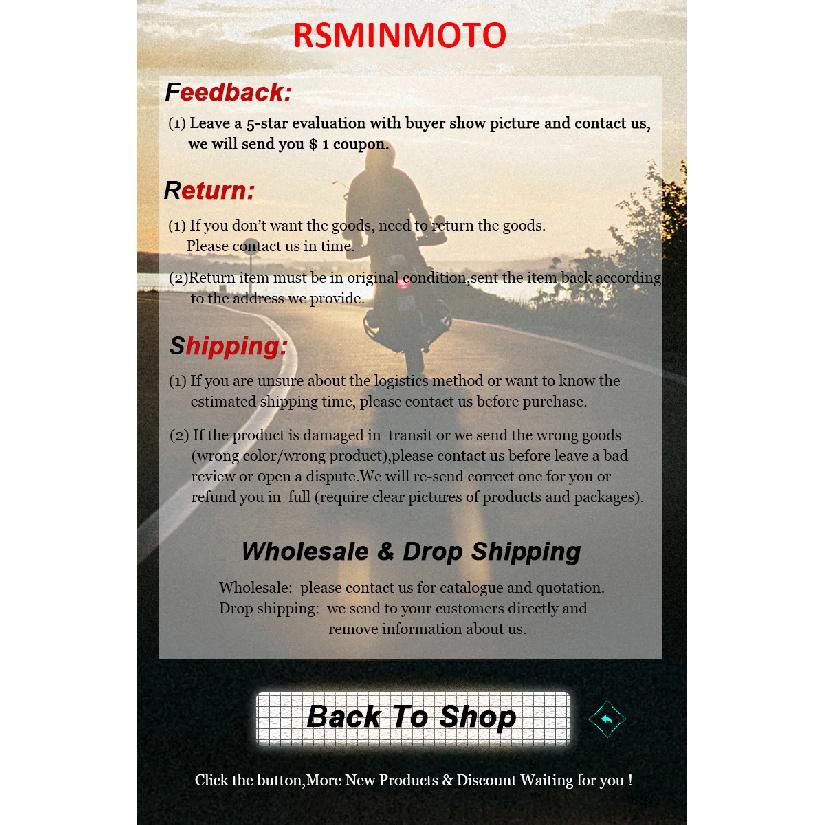 RSMINMOTO

Feedback:

(1) Leave a 5-star evaluation with buyer show picture and contact us, we will send you $ 1 coupon.

Return:

(1) If you don't want the goods, need to return the goods. Please contact us in time.

(2)Return item must be in original condition,sent the item back according to the address we provide.

Shipping:

(1) If you are unsure about the logistics method or want to know the estimated shipping time, please contact us before purchase.

(2) If the product is damaged in transit or we send the wrong goods (wrong color/wrong product),please contact us before leave a bad review or open a dispute.We will re-send correct one for you or refund you in full (require clear pictures of products and packages).

Wholesale & Drop Shipping

Wholesale: please contact us for catalogue and quotation.
Drop shipping: we send to your customers directly and remove information about us.

Back To Shop

Click the button,More New Products & Discount Waiting for you !